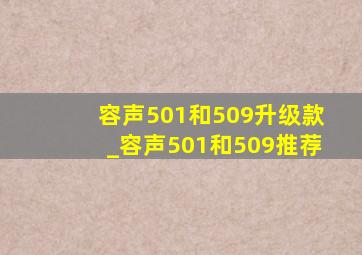 容声501和509升级款_容声501和509推荐